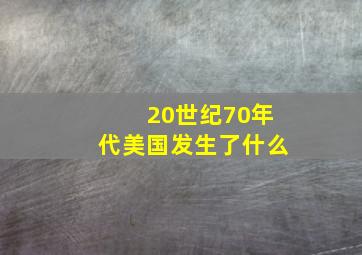 20世纪70年代美国发生了什么